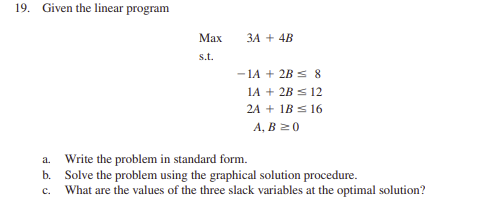 19. Given the linear program

Max $3A + 4B$

s.t.

$-1A + 2B \leq 8$

$1A + 2B \leq 12$

$2A + 1B \leq 16$

$A, B \geq 0$

a. Write the problem in standard form.

b. Solve the problem using the graphical solution procedure.

c. What are the values of the three slack variables at the optimal solution?